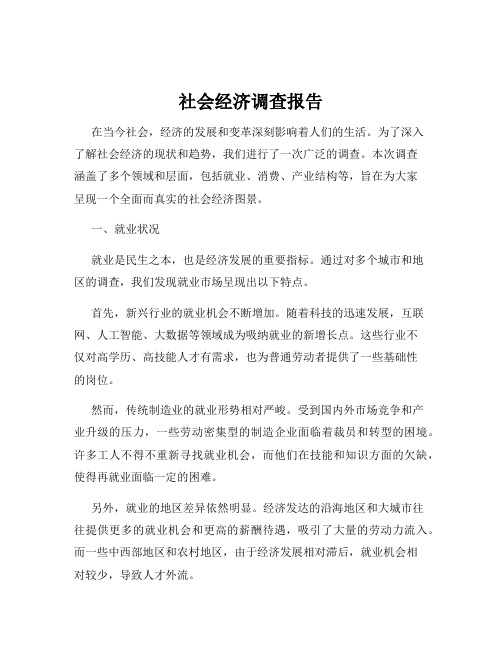 社会经济调查报告

在当今社会，经济的发展和变革深刻影响着人们的生活。为了深入了解社会经济的现状和趋势，我们进行了一次广泛的调查。本次调查涵盖了多个领域和层面，包括就业、消费、产业结构等，旨在为大家呈现一个全面而真实的社会经济图景。

一、就业状况

就业是民生之本，也是经济发展的重要指标。通过对多个城市和地区的调查，我们发现就业市场呈现出以下特点。

首先，新兴行业的就业机会不断增加。随着科技的迅速发展，互联网、人工智能、大数据等领域成为吸纳就业的新增长点。这些行业不仅对高学历、高技能人才有需求，也为普通劳动者提供了一些基础性的岗位。

然而，传统制造业的就业形势相对严峻。受到国内外市场竞争和产业升级的压力，一些劳动密集型的制造企业面临着裁员和转型的困境。许多工人不得不重新寻找就业机会，而他们在技能和知识方面的欠缺，使得再就业面临一定的困难。

另外，就业的地区差异依然明显。经济发达的沿海地区和大城市往往提供更多的就业机会和更高的薪酬待遇，吸引了大量的劳动力流入。而一些中西部地区和农村地区，由于经济发展相对滞后，就业机会相对较少，导致人才外流。